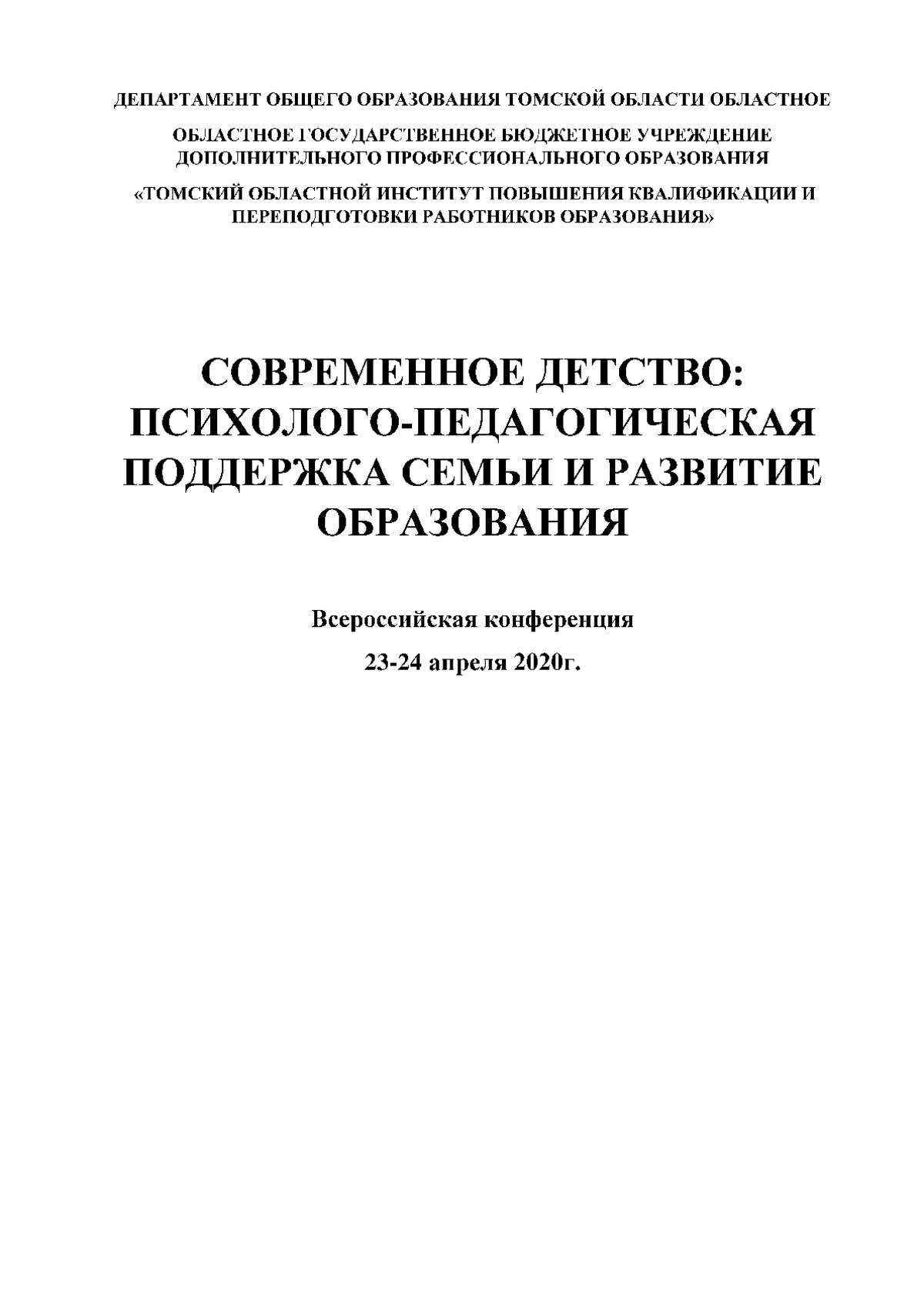 ДЕПАРТАМЕНТ ОБЩЕГО ОБРАЗОВАНИЯ ТОМСКОЙ ОБЛАСТИ ОБЛАСТНОЕ

ОБЛАСТНОЕ ГОСУДАРСТВЕННОЕ БЮДЖЕТНОЕ УЧРЕЖДЕНИЕ ДОПОЛНИТЕЛЬНОГО ПРОФЕССИОНАЛЬНОГО ОБРАЗОВАНИЯ

«ТОМСКИЙ ОБЛАСТНОЙ ИНСТИТУТ ПОВЫШЕНИЯ КВАЛИФИКАЦИИ И ПЕРЕПОДГОТОВКИ РАБОТНИКОВ ОБРАЗОВАНИЯ»

СОВРЕМЕННОЕ ДЕТСТВО: ПСИХОЛОГО-ПЕДАГОГИЧЕСКАЯ ПОДДЕРЖКА СЕМЬИ И РАЗВИТИЕ ОБРАЗОВАНИЯ

Всероссийская конференция

23-24 апреля 2020г.